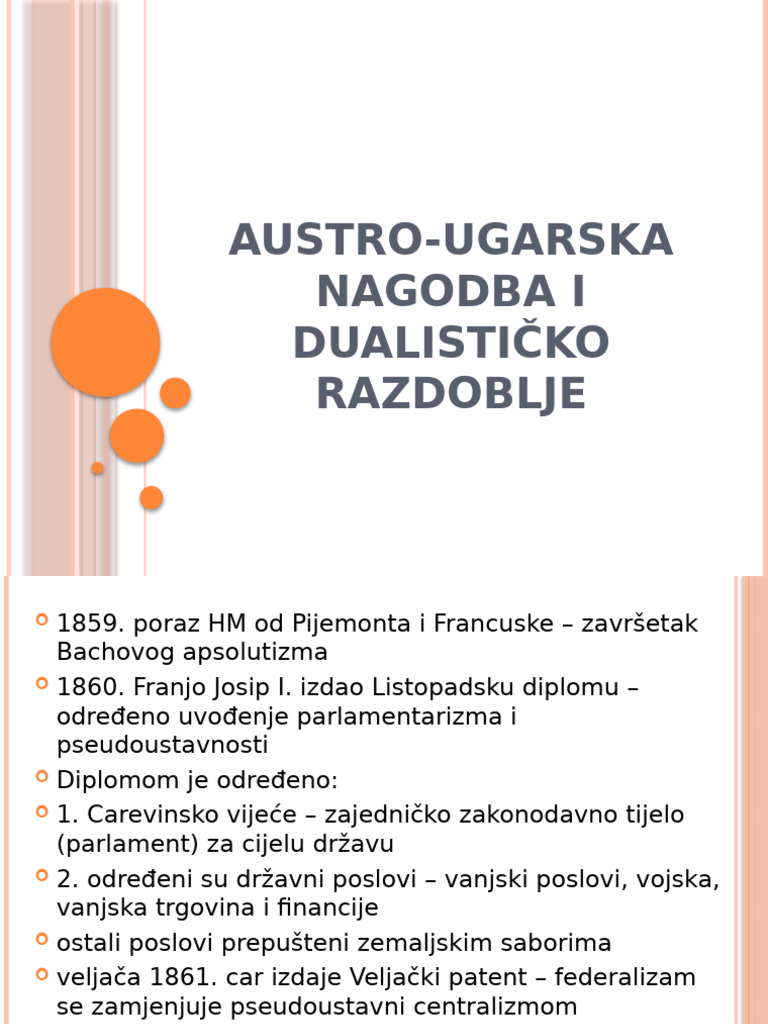 AUSTRO-UGARSKA NAGODBA I DUALISTIČKO RAZDOBLJE

• 1859. poraz HM od Pijemonta i Francuske – završetak Bachovog apsolutizma
• 1860. Franjo Josip I. izdao Listopadsku diplomu – određeno uvođenje parlamentarizma i pseudoustavnosti
• Diplomom je određeno:
• 1. Carevinsko vijeće – zajedničko zakonodavno tijelo (parlament) za cijelu državu
• 2. određeni su državni poslovi – vanjski poslovi, vojska, vanjska trgovina i financije
• ostali poslovi prepušteni zemaljskim saborima
• veljača 1861. car izdaje Veljački patent – federalizam se zamjenjuje pseudoustavni centralizmom